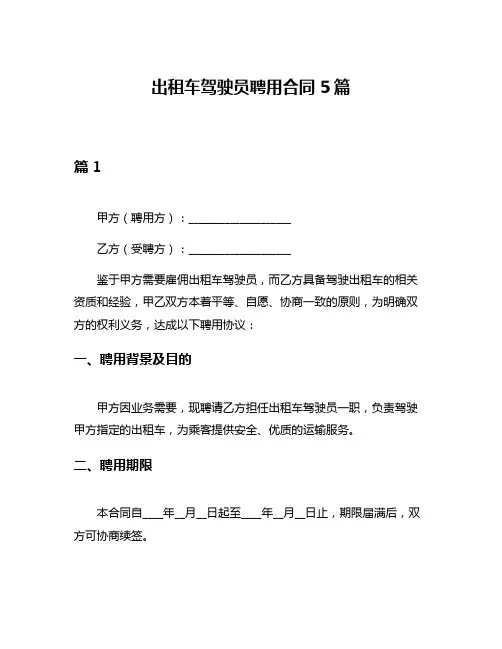 出租车驾驶员聘用合同 5 篇

篇 1

甲方（聘用方）：__________________

乙方（受聘方）：__________________

鉴于甲方需要雇佣出租车驾驶员，而乙方具备驾驶出租车的相关资质和经验，甲乙双方本着平等、自愿、协商一致的原则，为明确双方的权利义务，达成以下聘用协议：

一、聘用背景及目的

甲方因业务需要，现聘请乙方担任出租车驾驶员一职，负责驾驶甲方指定的出租车，为乘客提供安全、优质的运输服务。

二、聘用期限

本合同自____年__月__日起至____年__月__日止，期限届满后，双方可协商续签。